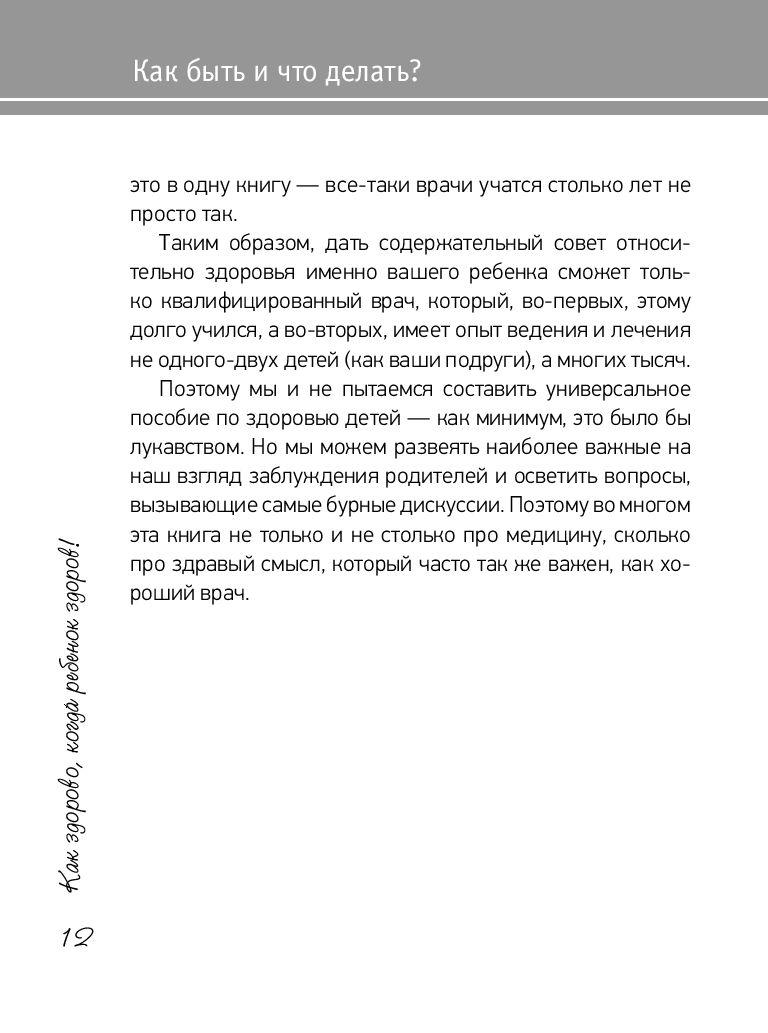 Как быть и что делать?

это в одну книгу — все-таки врачи учатся столько лет не просто так.

Таким образом, дать содержательный совет относительно здоровья именно вашего ребенка сможет только квалифицированный врач, который, во-первых, этому долго учился, а во-вторых, имеет опыт ведения и лечения не одного-двух детей (как ваши подруги), а многих тысяч.

Поэтому мы и не пытаемся составить универсальное пособие по здоровью детей — как минимум, это было бы лукавством. Но мы можем развеять наиболее важные на наш взгляд заблуждения родителей и осветить вопросы, вызывающие самые бурные дискуссии. Поэтому во многом эта книга не только и не столько про медицину, сколько про здравый смысл, который часто так же важен, как хороший врач.

Как здорово, когда ребенок здоров!

12